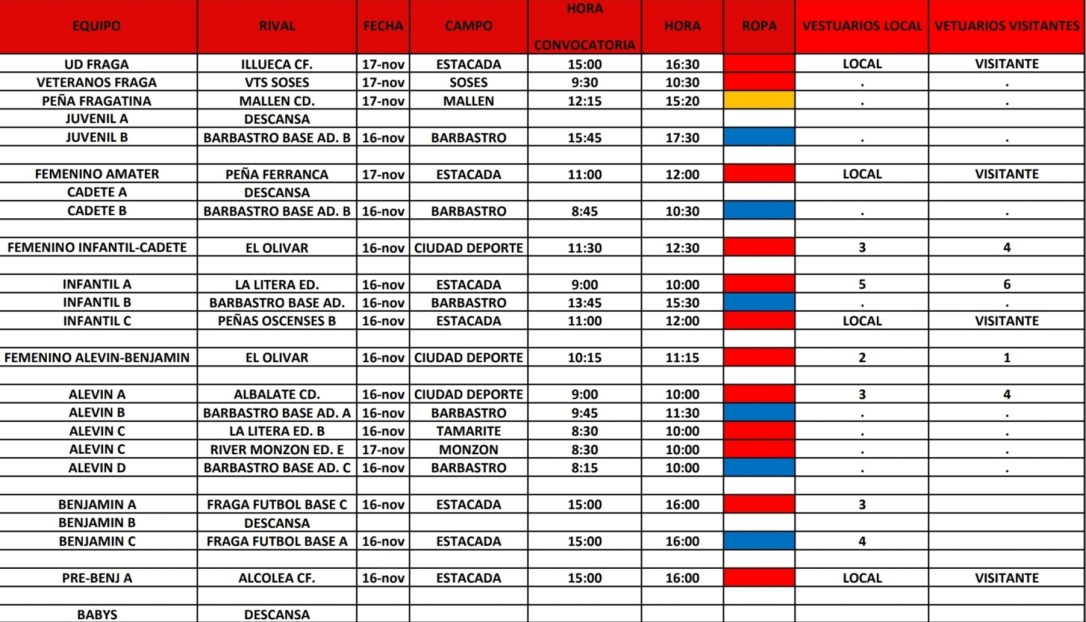 | EQUIPO | RIVAL | FECHA | CAMPO | HORA CONVOCATORIA | HORA | ROPA | VESTUARIOS LOCAL | VETUARIOS VISITANTES |
|---|---|---|---|---|---|---|---|---|
| UD FRAGA | ILLUECA CF. | 17-nov | ESTACADA | 15:00 | 16:30 | | LOCAL | VISITANTE |
| VETERANOS FRAGA | VTS SOSES | 17-nov | SOSES | 9:30 | 10:30 | | . | . |
| PEÑA FRAGATINA | MALLEN CD. | 17-nov | MALLEN | 12:15 | 15:20 | | . | . |
| JUVENIL A | DESCANSA | | | | | | | |
| JUVENIL B | BARBASTRO BASE AD. B | 16-nov | BARBASTRO | 15:45 | 17:30 | | . | . |
| | | | | | | | | |
| FEMENINO AMATER | PEÑA FERRANCA | 17-nov | ESTACADA | 11:00 | 12:00 | | LOCAL | VISITANTE |
| CADETE A | DESCANSA | | | | | | | |
| CADETE B | BARBASTRO BASE AD. B | 16-nov | BARBASTRO | 8:45 | 10:30 | | . | . |
| | | | | | | | | |
| FEMENINO INFANTIL-CADETE | EL OLIVAR | 16-nov | CIUDAD DEPORTE | 11:30 | 12:30 | | 3 | 4 |
| | | | | | | | | |
| INFANTIL A | LA LITERA ED. | 16-nov | ESTACADA | 9:00 | 10:00 | | 5 | 6 |
| INFANTIL B | BARBASTRO BASE AD. | 16-nov | BARBASTRO | 13:45 | 15:30 | | . | . |
| INFANTIL C | PEÑAS OSCENSES B | 16-nov | ESTACADA | 11:00 | 12:00 | | LOCAL | VISITANTE |
| | | | | | | | | |
| FEMENINO ALEVIN-BENJAMIN | EL OLIVAR | 16-nov | CIUDAD DEPORTE | 10:15 | 11:15 | | 2 | 1 |
| | | | | | | | | |
| ALEVIN A | ALBALATE CD. | 16-nov | CIUDAD DEPORTE | 9:00 | 10:00 | | 3 | 4 |
| ALEVIN B | BARBASTRO BASE AD. A | 16-nov | BARBASTRO | 9:45 | 11:30 | | . | . |
| ALEVIN C | LA LITERA ED. B | 16-nov | TAMARITE | 8:30 | 10:00 | | . | . |
| ALEVIN C | RIVER MONZON ED. E | 17-nov | MONZON | 8:30 | 10:00 | | . | . |
| ALEVIN D | BARBASTRO BASE AD. C | 16-nov | BARBASTRO | 8:15 | 10:00 | | . | . |
| | | | | | | | | |
| BENJAMIN A | FRAGA FUTBOL BASE C | 16-nov | ESTACADA | 15:00 | 16:00 | | 3 | |
| BENJAMIN B | DESCANSA | | | | | | | |
| BENJAMIN C | FRAGA FUTBOL BASE A | 16-nov | ESTACADA | 15:00 | 16:00 | | 4 | |
| | | | | | | | | |
| PRE-BENJ A | ALCOLEA CF. | 16-nov | ESTACADA | 15:00 | 16:00 | | LOCAL | VISITANTE |
| | | | | | | | | |
| BABYS | DESCANSA | | | | | | | |